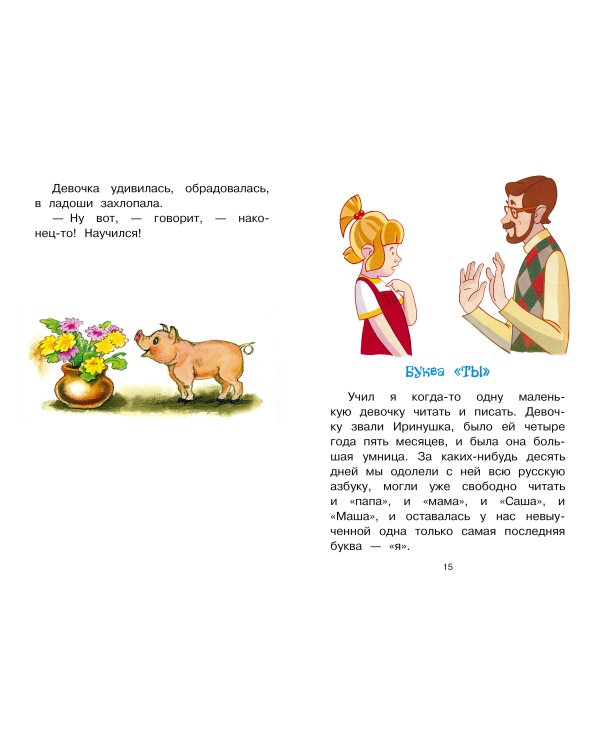 Девочка удивилась, обрадовалась, в ладоши захлопала.

— Ну вот, — говорит, — наконец-то! Научился!

Буква «ТЫ»

Учил я когда-то одну маленькую девочку читать и писать. Девочку звали Иринушка, было ей четыре года пять месяцев, и была она большая умница. За каких-нибудь десять дней мы одолели с ней всю русскую азбуку, могли уже свободно читать и «папа», и «мама», и «Саша», и «Маша», и оставалась у нас невыученной одна только самая последняя буква — «я».

15